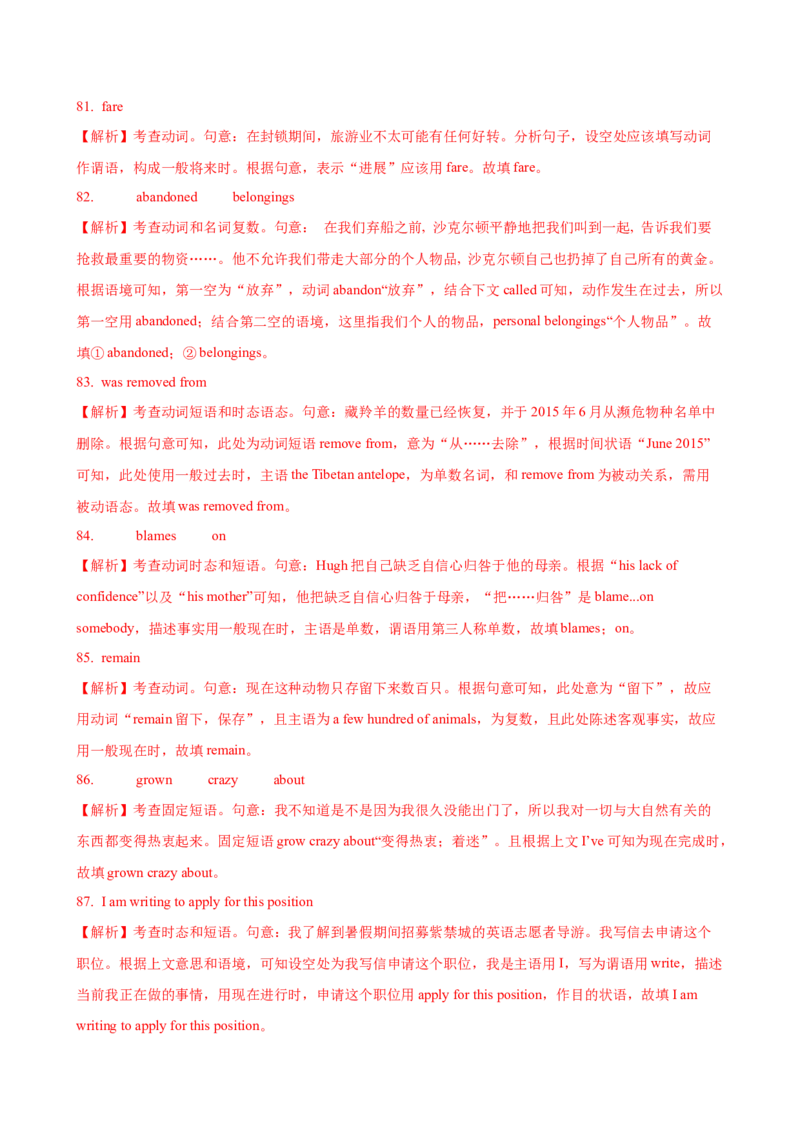 81. fare

【解析】考查动词。句意：在封锁期间，旅游业不太可能有任何好转。分析句子，设空处应该填写动词作谓语，构成一般将来时。根据句意，表示“进展”应该用 fare。故填 fare。

82. abandoned belongings

【解析】考查动词和名词复数。句意： 在我们弃船之前，沙克尔顿平静地把我们叫到一起，告诉我们要抢救最重要的物资……。他不允许我们带走大部分的个人物品，沙克尔顿自己也扔掉了自己所有的黄金。根据语境可知，第一空为“放弃”，动词 abandon“放弃”，结合下文 called 可知，动作发生在过去，所以第一空用 abandoned；结合第二空的语境，这里指我们个人的物品，personal belongings“个人物品”。故填① abandoned；② belongings。

83. was removed from

【解析】考查动词短语和时态语态。句意：藏羚羊的数量已经恢复，并于 2015 年 6 月从濒危物种名单中删除。根据句意可知，此处为动词短语 remove from，意为“从……去除”，根据时间状语“June 2015”可知，此处使用一般过去时，主语 the Tibetan antelope，为单数名词，和 remove from 为被动关系，需用被动语态。故填 was removed from。

84. blames on

【解析】考查动词时态和短语。句意：Hugh 把自己缺乏自信心归咎于他的母亲。根据“his lack of confidence”以及“his mother”可知，他把缺乏自信心归咎于母亲，“把……归咎”是 blame...on somebody，描述事实用一般现在时，主语是单数，谓语用第三人称单数，故填 blames；on。

85. remain

【解析】考查动词。句意：现在这种动物只存留下来数百只。根据句意可知，此处意为“留下”，故应用动词“remain 留下，保存”，且主语为 a few hundred of animals，为复数，且此处陈述客观事实，故应用一般现在时，故填 remain。

86. grown crazy about

【解析】考查固定短语。句意：我不知道是不是因为我很久没能出门了，所以我对一切与大自然有关的东西都变得热衷起来。固定短语 grow crazy about“变得热衷；着迷”。且根据上文 I've 可知为现在完成时，故填 grown crazy about。

87. I am writing to apply for this position

【解析】考查时态和短语。句意：我了解到暑假期间招募紫禁城的英语志愿者导游。我写信去申请这个职位。根据上文意思和语境，可知设空处为我写信申请这个职位，我是主语用 I，写为谓语用 write，描述当前我正在做的事情，用现在进行时，申请这个职位用 apply for this position，作目的状语，故填 I am writing to apply for this position。